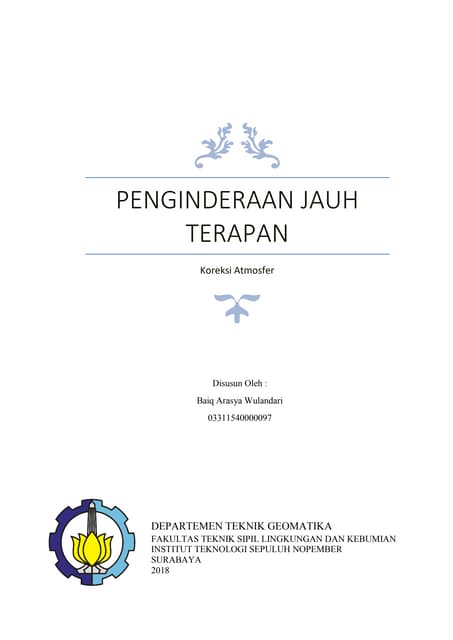 PENGINDERAAN JAUH TERAPAN

Koreksi Atmosfer

Disusun Oleh :
Baiq Arasya Wulandari
03311540000097

DEPARTEMEN TEKNIK GEOMATIKA
FAKULTAS TEKNIK SIPIL LINGKUNGAN DAN KEBUMIAN
INSTITUT TEKNOLOGI SEPULUH NOPEMBER
SURABAYA
2018